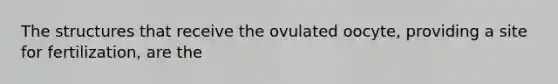 The structures that receive the ovulated oocyte, providing a site for fertilization, are the